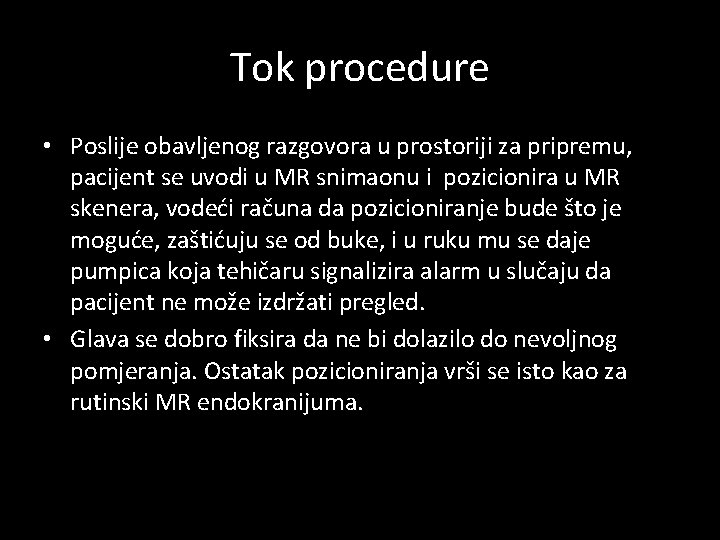 Tok procedure

• Poslije obavljenog razgovora u prostoriji za pripremu, pacijent se uvodi u MR snimaonu i pozicionira u MR skenera, vodeći računa da pozicioniranje bude što je moguće, zaštićuju se od buke, i u ruku mu se daje pumpica koja tehičaru signalizira alarm u slučaju da pacijent ne može izdržati pregled.
• Glava se dobro fiksira da ne bi dolazilo do nevoljnog pomjeranja. Ostatak pozicioniranja vrši se isto kao za rutinski MR endokranijuma.